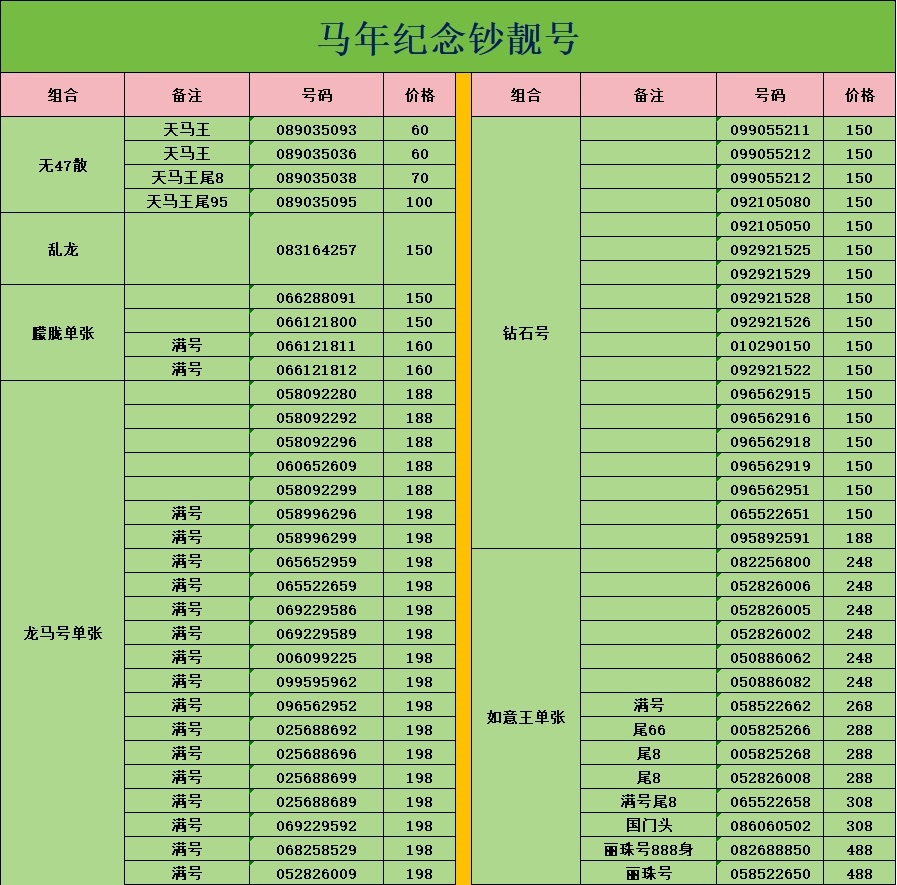 马年纪念钞靓号

| 组合 | 备注 | 号码 | 价格 |
|---|---|---|---|
| 无47散 | 天马王 | 089035093 | 60 |
| | 天马王 | 089035036 | 60 |
| | 天马王尾8 | 089035038 | 70 |
| | 天马王尾95 | 089035095 | 100 |
| 乱龙 | | 083164257 | 150 |
| 朦胧单张 | | 066288091 | 150 |
| | | 066121800 | 150 |
| | 满号 | 066121811 | 160 |
| | 满号 | 066121812 | 160 |
| 龙马号单张 | | 058092280 | 188 |
| | | 058092292 | 188 |
| | | 058092296 | 188 |
| | | 060652609 | 188 |
| | | 058092299 | 188 |
| | 满号 | 058996296 | 198 |
| | 满号 | 058996299 | 198 |
| | 满号 | 065652959 | 198 |
| | 满号 | 065522659 | 198 |
| | 满号 | 069229586 | 198 |
| | 满号 | 069229589 | 198 |
| | 满号 | 006099225 | 198 |
| | 满号 | 099595962 | 198 |
| | 满号 | 096562952 | 198 |
| | 满号 | 025688692 | 198 |
| | 满号 | 025688696 | 198 |
| | 满号 | 025688699 | 198 |
| | 满号 | 025688689 | 198 |
| | 满号 | 069229592 | 198 |
| | 满号 | 068258529 | 198 |
| | 满号 | 052826009 | 198 |

| 组合 | 备注 | 号码 | 价格 |
|---|---|---|---|
| 钻石号 | | 099055211 | 150 |
| | | 099055212 | 150 |
| | | 099055212 | 150 |
| | | 092105080 | 150 |
| | | 092105050 | 150 |
| | | 092921525 | 150 |
| | | 092921529 | 150 |
| | | 092921528 | 150 |
| | | 092921526 | 150 |
| | | 010290150 | 150 |
| | | 092921522 | 150 |
| | | 096562915 | 150 |
| | | 096562916 | 150 |
| | | 096562918 | 150 |
| | | 096562919 | 150 |
| | | 096562951 | 150 |
| | | 065522651 | 150 |
| | | 095892591 | 188 |
| 如意王单张 | | 082256800 | 248 |
| | | 052826006 | 248 |
| | | 052826005 | 248 |
| | | 052826002 | 248 |
| | | 050886062 | 248 |
| | | 050886082 | 248 |
| | 满号 | 058522662 | 268 |
| | 尾66 | 005825266 | 288 |
| | 尾8 | 005825268 | 288 |
| | 尾8 | 052826008 | 288 |
| | 满号尾8 | 065522658 | 308 |
| | 国门头 | 086060502 | 308 |
| | 丽珠号888身 | 082688850 | 488 |
| | 丽珠号 | 058522650 | 488 |